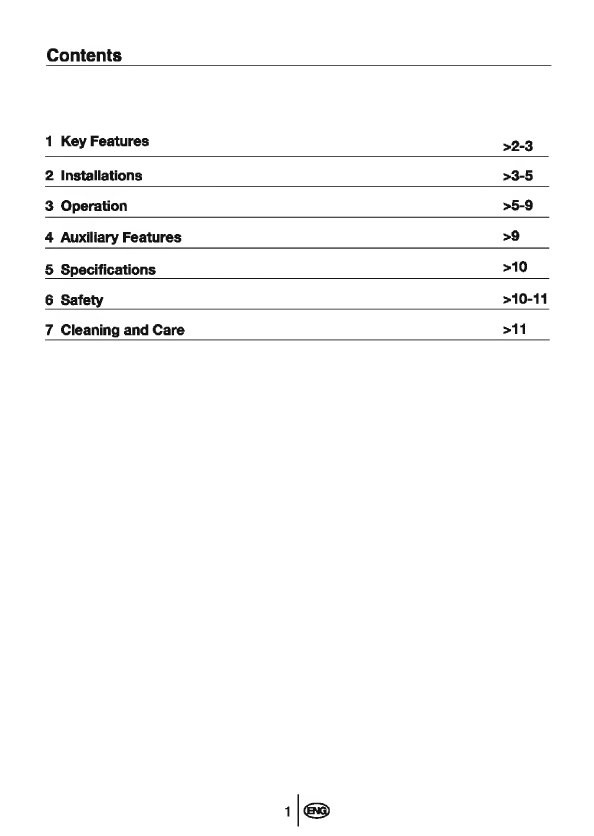 Contents

1 Key Features >2-3

2 Installations >3-5

3 Operation >5-9

4 Auxiliary Features >9

5 Specifications >10

6 Safety >10-11

7 Cleaning and Care >11

1 ENG